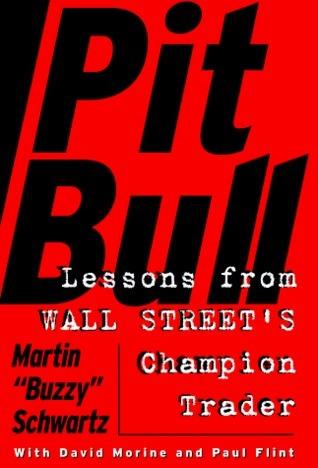 Pit Bull

Lessons from WALL STREET'S Champion Trader

Martin "Buzzy" Schwartz

With David Morine and Paul Flint